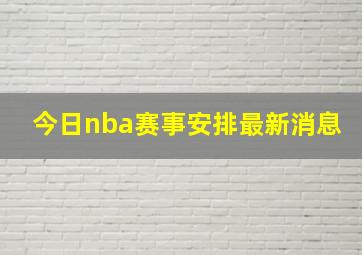 今日nba赛事安排最新消息